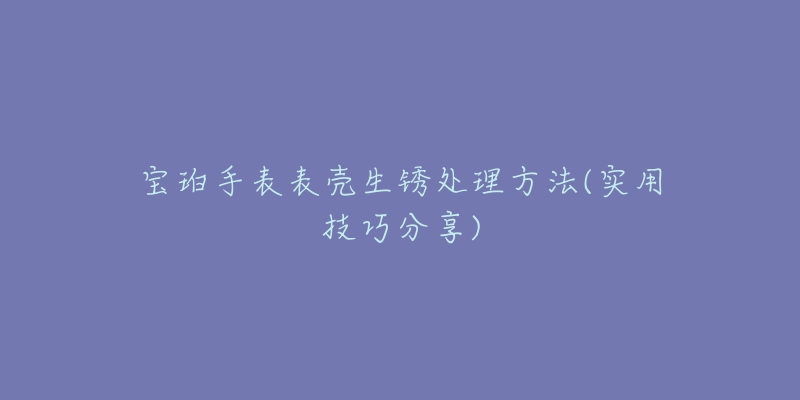 宝珀手表表壳生锈处理方法(实用技巧分享)